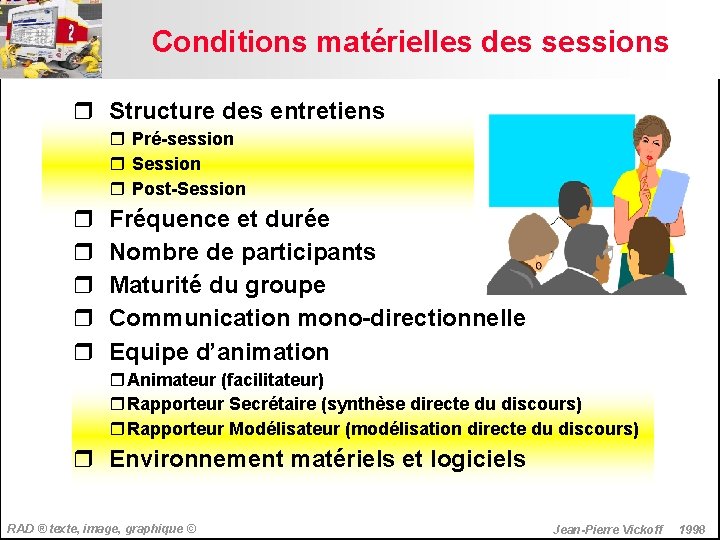 2

Conditions matérielles des sessions

❒ Structure des entretiens
❒ Pré-session
❒ Session
❒ Post-Session
❒ Fréquence et durée
❒ Nombre de participants
❒ Maturité du groupe
❒ Communication mono-directionnelle
❒ Equipe d'animation
❒ Animateur (facilitateur)
❒ Rapporteur Secrétaire (synthèse directe du discours)
❒ Rapporteur Modélisateur (modélisation directe du discours)
❒ Environnement matériels et logiciels

RAD ® texte, image, graphique ©

Jean-Pierre Vickoff 1998